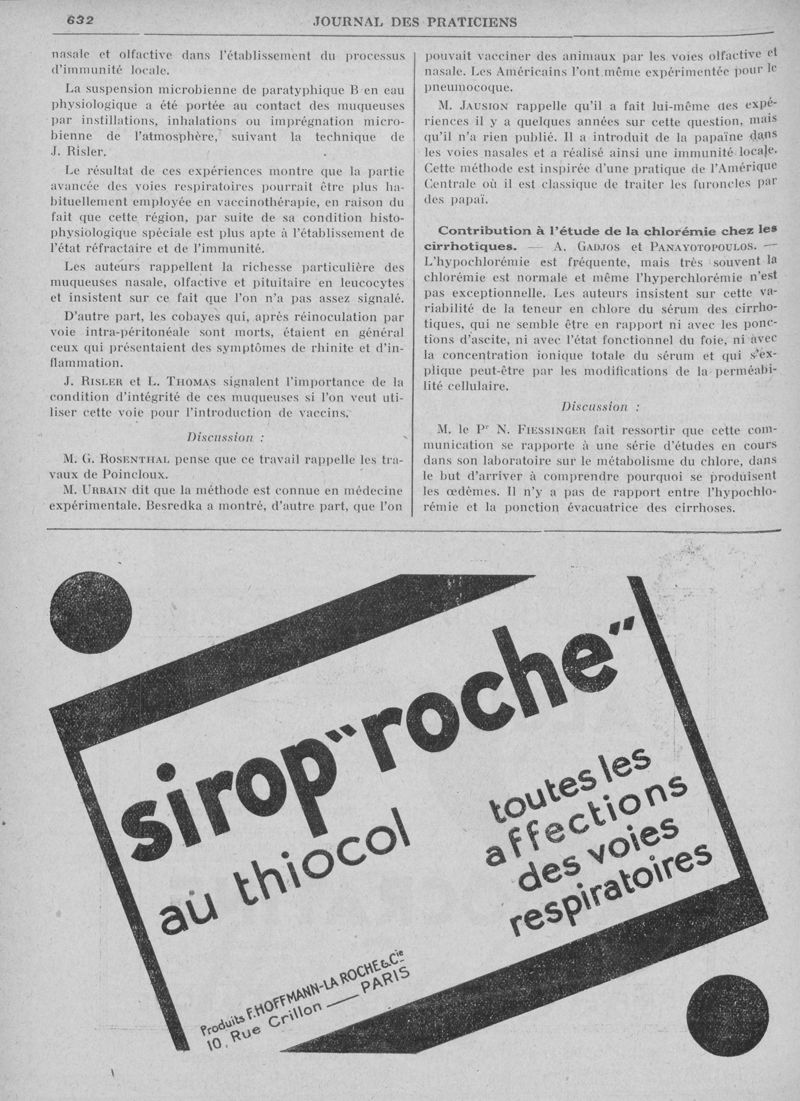 632 JOURNAL DES PRATICIENS

nasale et olfactive dans l'établissement du processus d'immunité locale.

La suspension microbienne de paratyphique B en eau physiologique a été portée au contact des muqueuses par instillations, inhalations ou imprégnation microbienne de l'atmosphère, suivant la technique de J. Risler.

Le résultat de ces expériences montre que la partie avancée des voies respiratoires pourrait être plus habituellement employée en vaccinothérapie, en raison du fait que cette région, par suite de sa condition histophysiologique spéciale est plus apte à l'établissement de l'état réfractaire et de l'immunité.

Les auteurs rappellent la richesse particulière des muqueuses nasale, olfactive et pituitaire en leucocytes et insistent sur ce fait que l'on n'a pas assez signalé.

D'autre part, les cobayes qui, après réinoculation par voie intra-péritonéale sont morts, étaient en général ceux qui présentaient des symptômes de rhinite et d'inflammation.

J. Risler et L. Thomas signalent l'importance de la condition d'intégrité de ces muqueuses si l'on veut utiliser cette voie pour l'introduction de vaccins.

Discussion :

M. G. Rosenthal pense que ce travail rappelle les travaux de Poincloux.

M. Urbain dit que la méthode est connue en médecine expérimentale. Besredka a montré, d'autre part, que l'on pouvait vacciner des animaux par les voies olfactive et nasale. Les Américains l'ont même expérimentée pour le pneumocoque.

M. Jausion rappelle qu'il a fait lui-même des expériences il y a quelques années sur cette question, mais qu'il n'a rien publié. Il a introduit de la papaïne dans les voies nasales et a réalisé ainsi une immunité locale. Cette méthode est inspirée d'une pratique de l'Amérique Centrale où il est classique de traiter les furoncles par des papaï.

Contribution à l'étude de la chlorémie chez les cirrhotiques. — A. Gadjos et Panayotopoulos. — L'hypochlorémie est fréquente, mais très souvent la chlorémie est normale et même l'hyperchlorémie n'est pas exceptionnelle. Les auteurs insistent sur cette variabilité de la teneur en chlore du sérum des cirrhotiques, qui ne semble être en rapport ni avec les ponctions d'ascite, ni avec l'état fonctionnel du foie, ni avec la concentration ionique totale du sérum et qui s'explique peut-être par les modifications de la perméabilité cellulaire.

Discussion :

M. le Pr N. Fiessinger fait ressortir que cette communication se rapporte à une série d'études en cours dans son laboratoire sur le métabolisme du chlore, dans le but d'arriver à comprendre pourquoi se produisent les œdèmes. Il n'y a pas de rapport entre l'hypochlorémie et la ponction évacuatrice des cirrhoses.

sirop "roche" au thiocol

toutes les affections des voies respiratoires

Produits F. HOFFMANN-LA ROCHE & Cie
10, Rue Crillon — PARIS